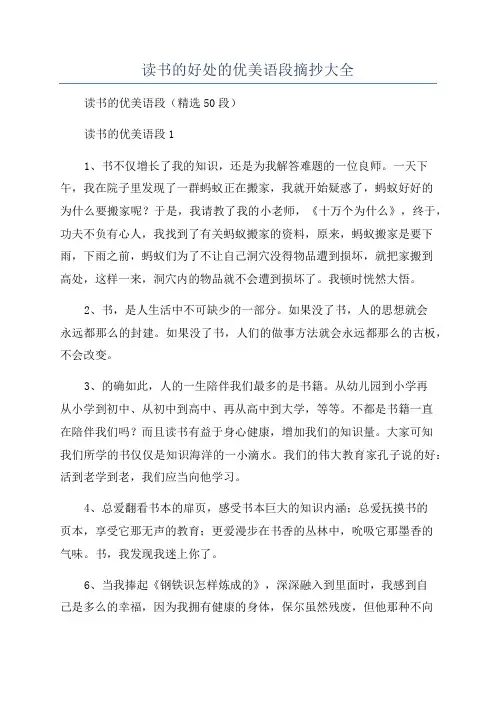 读书的好处的优美语段摘抄大全

读书的优美语段（精选50段）

读书的优美语段1

1、书不仅增长了我的知识，还是为我解答难题的一位良师。一天下午，我在院子里发现了一群蚂蚁正在搬家，我就开始疑惑了，蚂蚁好好的为什么要搬家呢？于是，我请教了我的小老师，《十万个为什么》，终于，功夫不负有心人，我找到了有关蚂蚁搬家的资料，原来，蚂蚁搬家是要下雨，下雨之前，蚂蚁们为了不让自己洞穴没得物品遭到损坏，就把家搬到高处，这样一来，洞穴内的物品就不会遭到损坏了。我顿时恍然大悟。

2、书，是人生活中不可缺少的一部分。如果没了书，人的思想就会永远都那么的封建。如果没了书，人们的做事方法就会永远都那么的古板，不会改变。

3、的确如此，人的一生陪伴我们最多的是书籍。从幼儿园到小学再从小学到初中、从初中到高中、再从高中到大学，等等。不都是书籍一直在陪伴我们吗？而且读书有益于身心健康，增加我们的知识量。大家可知我们所学的书仅仅是知识海洋的一小滴水。我们的伟大教育家孔子说的好：活到老学到老，我们应当向他学习。

4、总爱翻看书本的扉页，感受书本巨大的知识内涵；总爱抚摸书的页本，享受它那无声的教育；更爱漫步在书香的丛林中，吮吸它那墨香的气味。书，我发现我迷上你了。

6、当我捧起《钢铁识怎样炼成的》，深深融入到里面时，我感到自己是多么的幸福，因为我拥有健康的身体，保尔虽然残废，但他那种不向